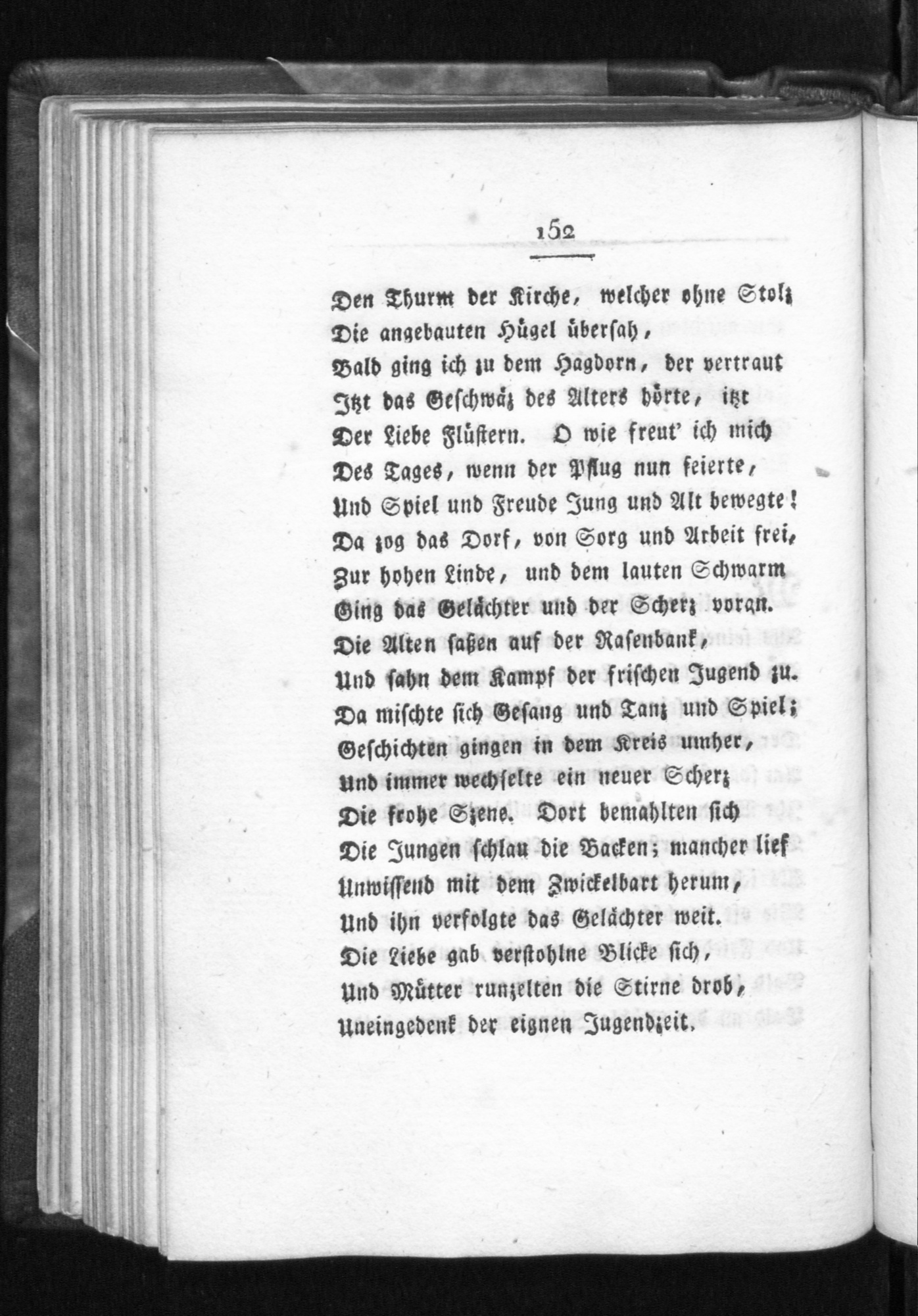 152

Den Thurm der Kirche, welcher ohne Stolz
Die angebauten Hügel übersah,
Bald ging ich zu dem Hagdorn, der vertraut
Itzt das Geschwäz des Alters hörte, itzt
Der Liebe Flüstern. O wie freut' ich mich
Des Tages, wenn der Pflug nun feierte,
Und Spiel und Freude Jung und Alt bewegte!
Da zog das Dorf, von Sorg und Arbeit frei,
Zur hohen Linde, und dem lauten Schwarm
Ging das Gelächter und der Scherz voran.
Die Alten saßen auf der Rasenbank,
Und sahn dem Kampf der frischen Jugend zu.
Da mischte sich Gesang und Tanz und Spiel;
Geschichten gingen in dem Kreis umher,
Und immer wechselte ein neuer Scherz
Die frohe Szene. Dort bemahlten sich
Die Jungen schlau die Backen; mancher lief
Unwissend mit dem Zwickelbart herum,
Und ihn verfolgte das Gelächter weit.
Die Liebe gab verstohlne Blicke sich,
Und Mütter runzelten die Stirne drob,
Uneingedenk der eignen Jugendzeit.